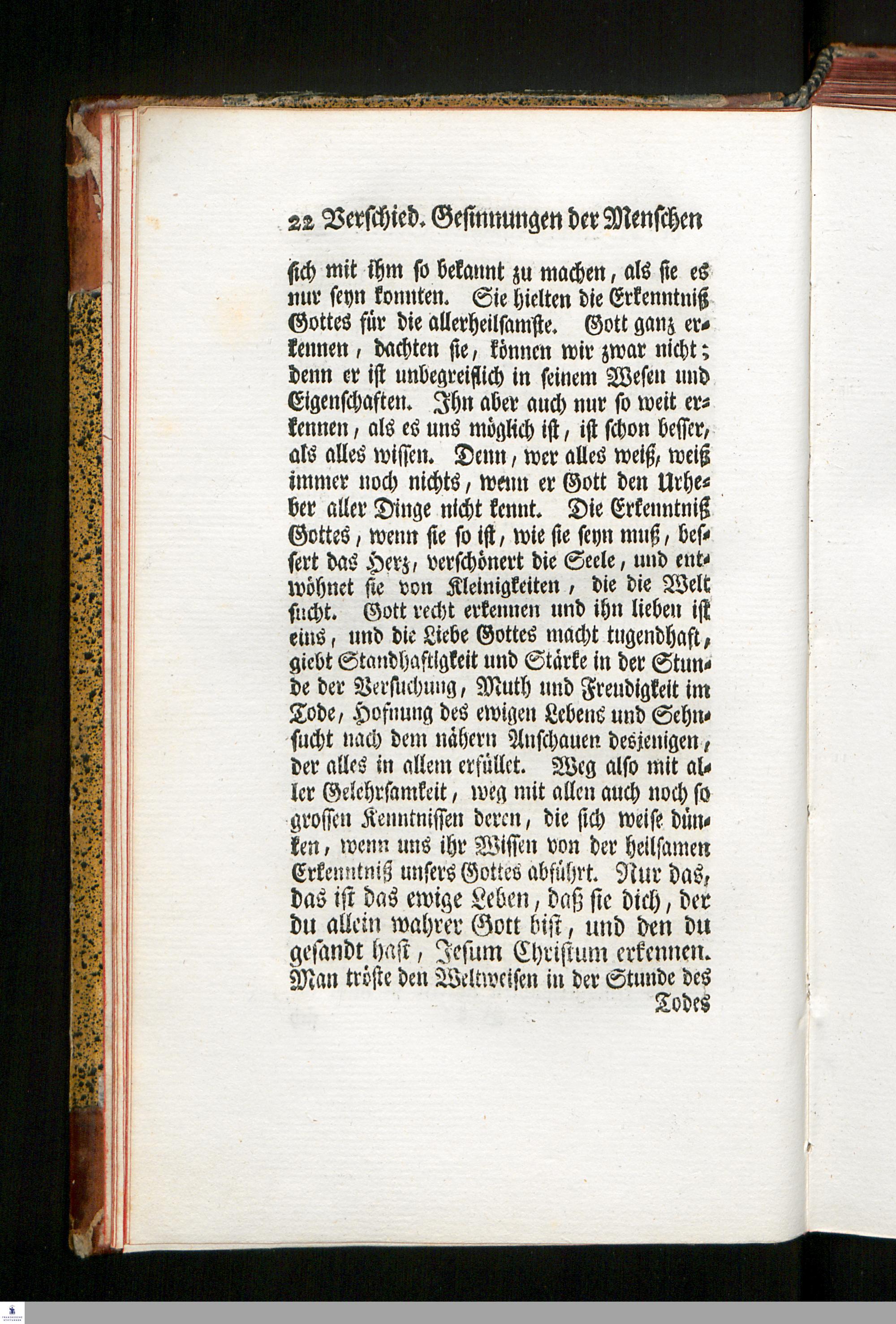 22 Verschied. Gesinnungen der Menschen

sich mit ihm so bekannt zu machen, als sie es nur seyn konnten. Sie hielten die Erkenntniß Gottes für die allerheilsamste. Gott ganz erkennen, dachten sie, können wir zwar nicht; denn er ist unbegreiflich in seinem Wesen und Eigenschaften. Ihn aber auch nur so weit erkennen, als es uns möglich ist, ist schon besser, als alles wissen. Denn, wer alles weiß, weiß immer noch nichts, wenn er Gott den Urheber aller Dinge nicht kennt. Die Erkenntniß Gottes, wenn sie so ist, wie sie seyn muß, bessert das Herz, verschönert die Seele, und entwöhnet sie von Kleinigkeiten, die die Welt sucht. Gott recht erkennen und ihn lieben ist eins, und die Liebe Gottes macht tugendhaft, giebt Standhaftigkeit und Stärke in der Stunde der Versuchung, Muth und Freudigkeit im Tode, Hofnung des ewigen Lebens und Sehnsucht nach dem nähern Anschauen desjenigen, der alles in allem erfüllet. Weg also mit aller Gelehrsamkeit, weg mit allen auch noch so grossen Kenntnissen deren, die sich weise dünken, wenn uns ihr Wissen von der heilsamen Erkenntniß unsers Gottes abführt. Nur das, das ist das ewige Leben, daß sie dich, der du allein wahrer Gott bist, und den du gesandt hast, Jesum Christum erkennen. Man tröste den Weltweisen in der Stunde des

Todes